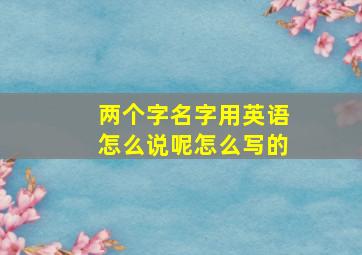 两个字名字用英语怎么说呢怎么写的